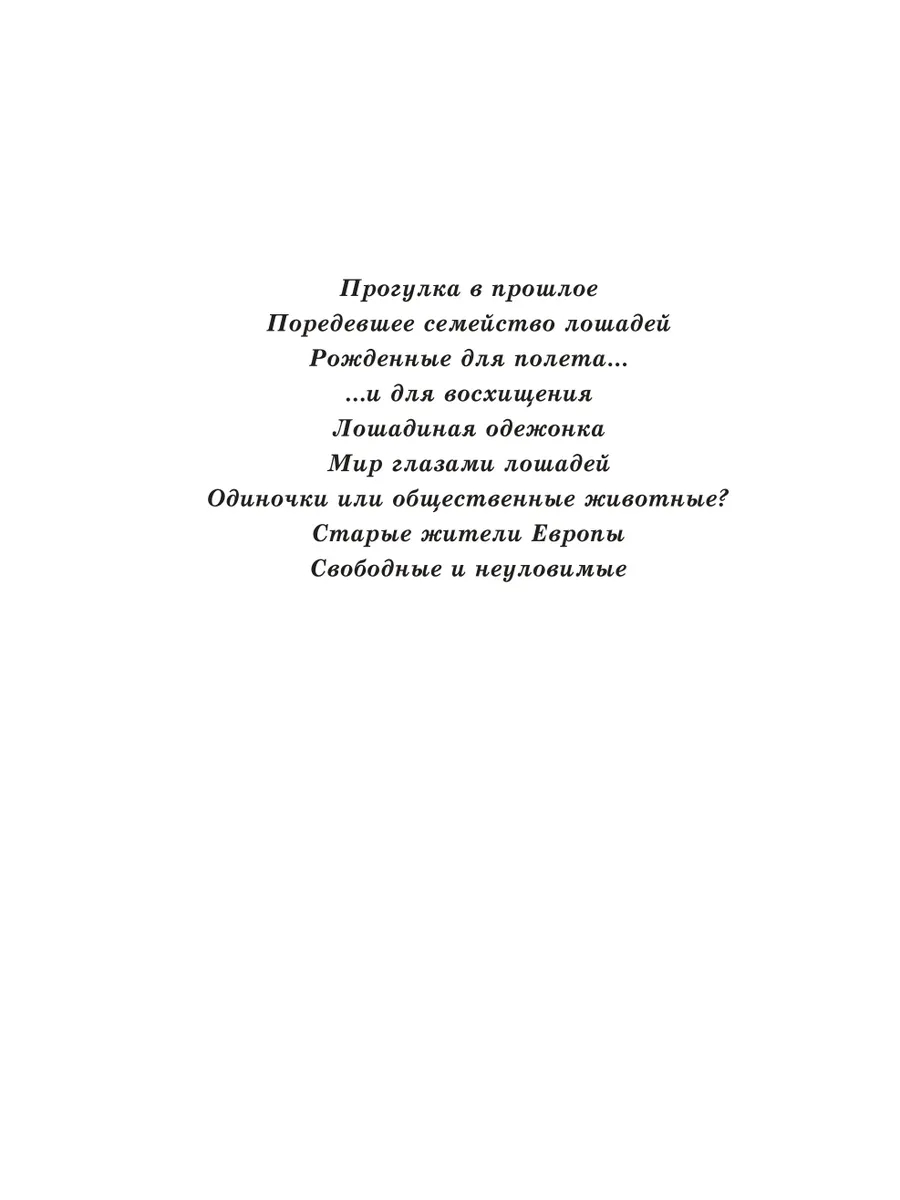 Прогулка в прошлое
Поредевшее семейство лошадей
Рожденные для полета...
...и для восхищения
Лошадиная одежонка
Мир глазами лошадей
Одиночки или общественные животные?
Старые жители Европы
Свободные и неуловимые